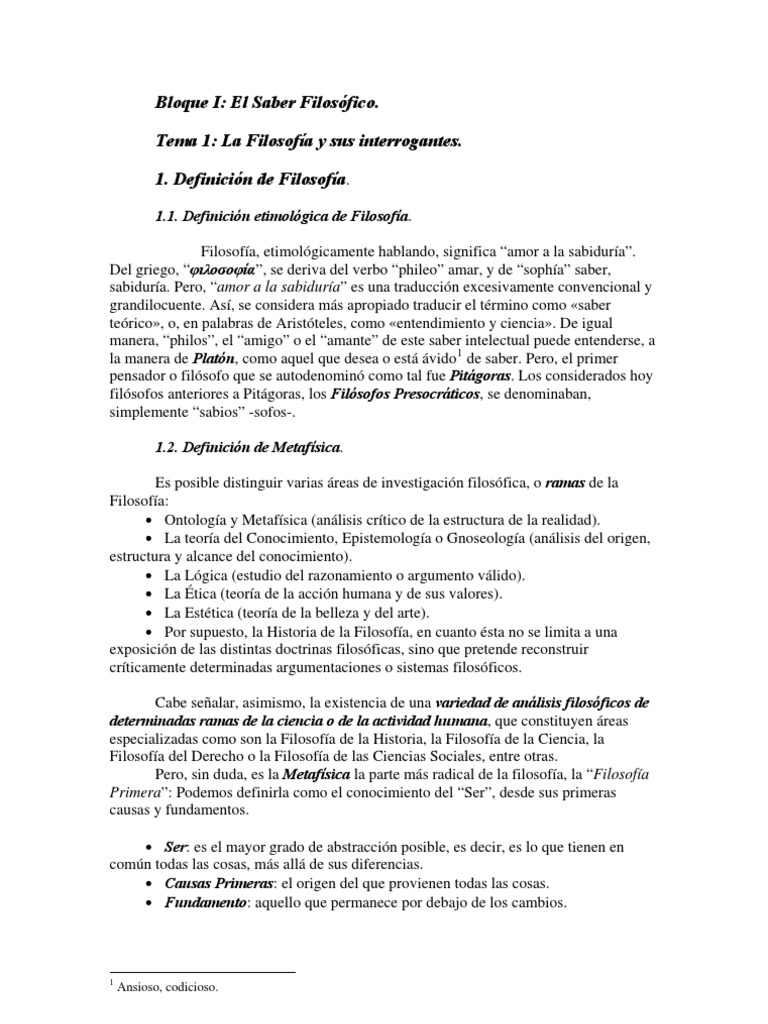 Bloque I: El Saber Filosófico.

Tema 1: La Filosofía y sus interrogantes.

1. Definición de Filosofía.

1.1. Definición etimológica de Filosofía.

Filosofía, etimológicamente hablando, significa “amor a la sabiduría”. Del griego, “φιλοσοφία”, se deriva del verbo “phileo” amar, y de “sophía” saber, sabiduría. Pero, “amor a la sabiduría” es una traducción excesivamente convencional y grandilocuente. Así, se considera más apropiado traducir el término como «saber teórico», o, en palabras de Aristóteles, como «entendimiento y ciencia». De igual manera, “philos”, el “amigo” o el “amante” de este saber intelectual puede entenderse, a la manera de Platón, como aquel que desea o está ávido$^1$ de saber. Pero, el primer pensador o filósofo que se autodenominó como tal fue Pitágoras. Los considerados hoy filósofos anteriores a Pitágoras, los Filósofos Presocráticos, se denominaban, simplemente “sabios” -sofos-.

1.2. Definición de Metafísica.

Es posible distinguir varias áreas de investigación filosófica, o ramas de la Filosofía:
• Ontología y Metafísica (análisis crítico de la estructura de la realidad).
• La teoría del Conocimiento, Epistemología o Gnoseología (análisis del origen, estructura y alcance del conocimiento).
• La Lógica (estudio del razonamiento o argumento válido).
• La Ética (teoría de la acción humana y de sus valores).
• La Estética (teoría de la belleza y del arte).
• Por supuesto, la Historia de la Filosofía, en cuanto ésta no se limita a una exposición de las distintas doctrinas filosóficas, sino que pretende reconstruir críticamente determinadas argumentaciones o sistemas filosóficos.

Cabe señalar, asimismo, la existencia de una variedad de análisis filosóficos de determinadas ramas de la ciencia o de la actividad humana, que constituyen áreas especializadas como son la Filosofía de la Historia, la Filosofía de la Ciencia, la Filosofía del Derecho o la Filosofía de las Ciencias Sociales, entre otras.

Pero, sin duda, es la Metafísica la parte más radical de la filosofía, la “Filosofía Primera”: Podemos definirla como el conocimiento del “Ser”, desde sus primeras causas y fundamentos.

• Ser: es el mayor grado de abstracción posible, es decir, es lo que tienen en común todas las cosas, más allá de sus diferencias.
• Causas Primeras: el origen del que provienen todas las cosas.
• Fundamento: aquello que permanece por debajo de los cambios.

$^1$ Ansioso, codicioso.